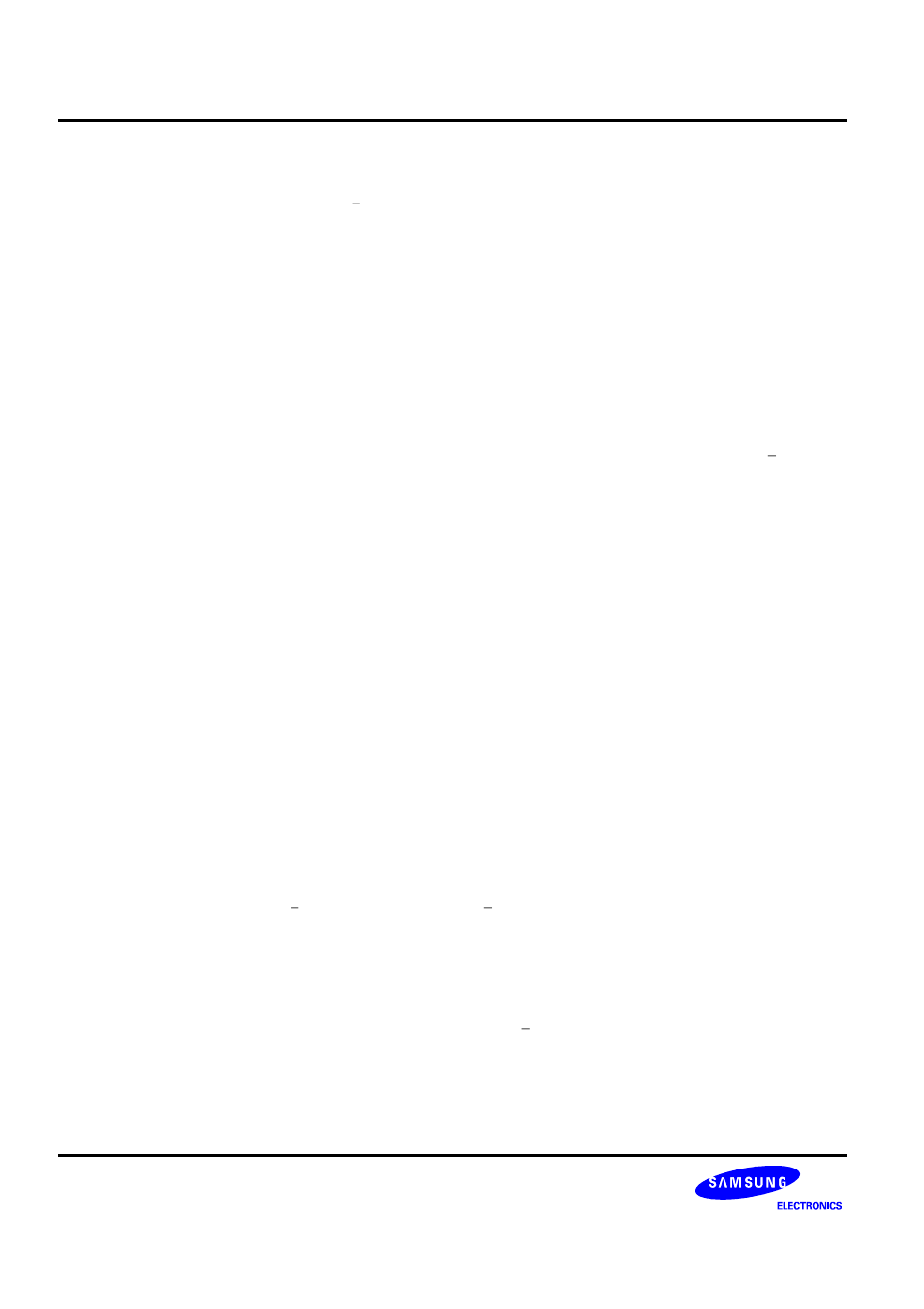 SAMSUNG
ELECTRONICS